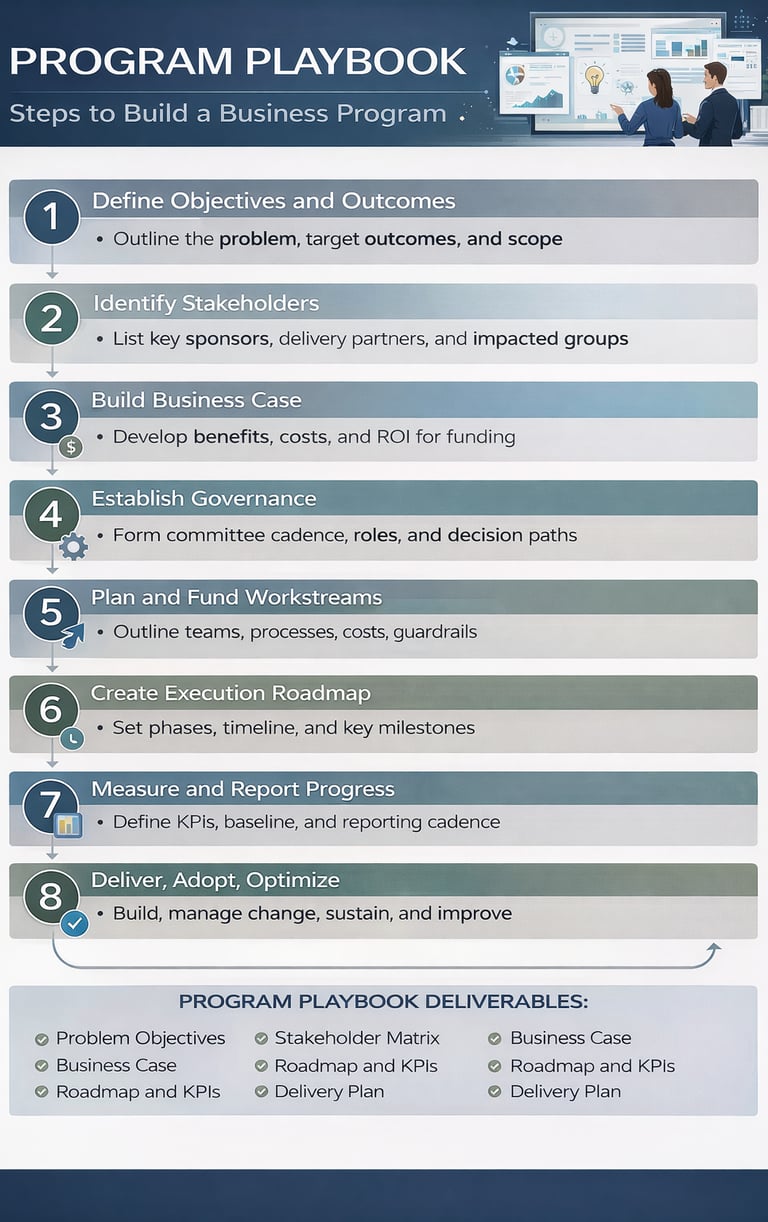 PROGRAM PLAYBOOK

Steps to Build a Business Program

1 Define Objectives and Outcomes
• Outline the problem, target outcomes, and scope

2 Identify Stakeholders
• List key sponsors, delivery partners, and impacted groups

3 Build Business Case
• Develop benefits, costs, and ROI for funding

4 Establish Governance
• Form committee cadence, roles, and decision paths

5 Plan and Fund Workstreams
• Outline teams, processes, costs, guardrails

6 Create Execution Roadmap
• Set phases, timeline, and key milestones

7 Measure and Report Progress
• Define KPIs, baseline, and reporting cadence

8 Deliver, Adopt, Optimize
• Build, manage change, sustain, and improve

PROGRAM PLAYBOOK DELIVERABLES:

Problem Objectives
Business Case
Roadmap and KPIs

Stakeholder Matrix
Roadmap and KPIs
Delivery Plan

Business Case
Roadmap and KPIs
Delivery Plan